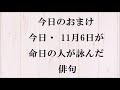 今日のおまけ
今日・ 11月6日が
命日の人が詠んだ
俳句